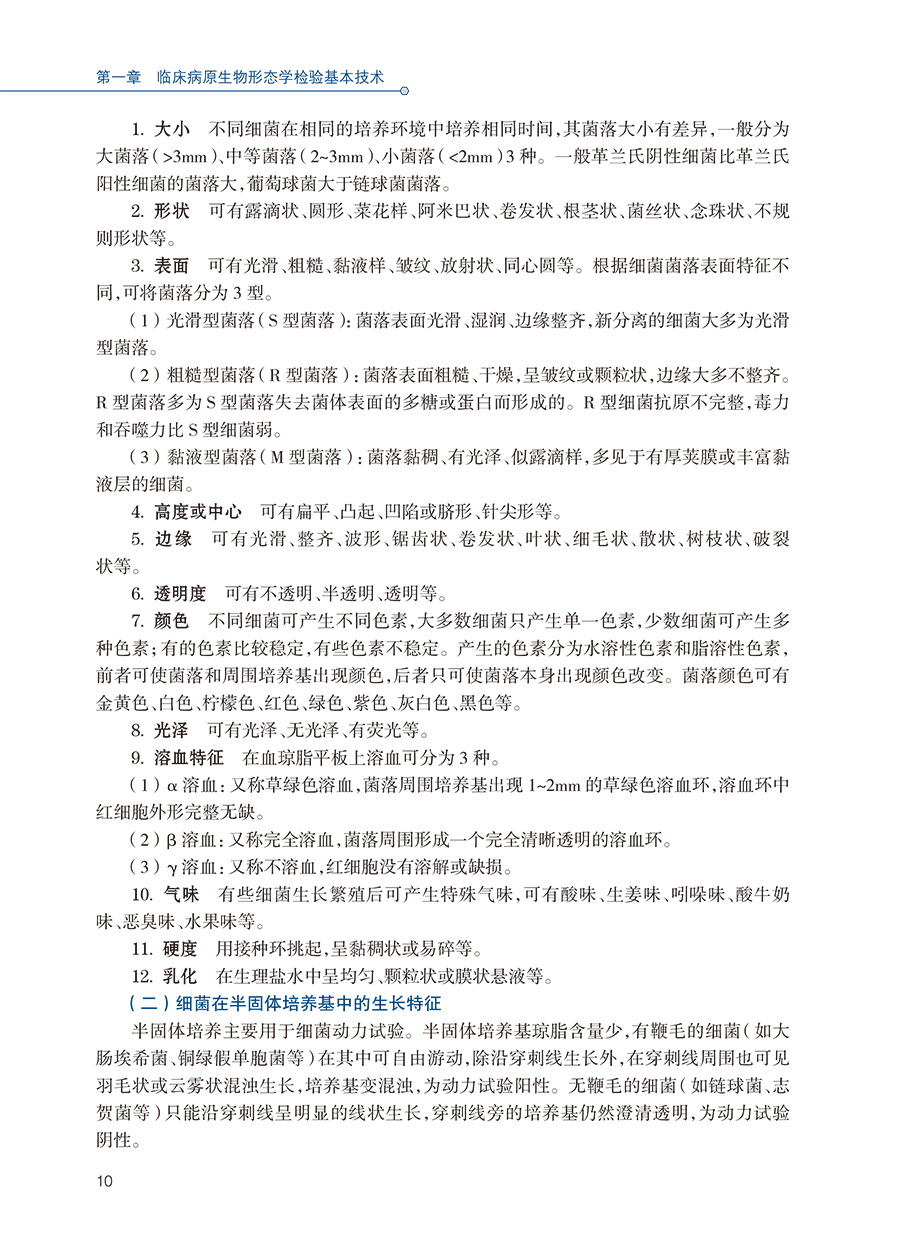 第一章　临床病原生物形态学检验基本技术

1. 大小　不同细菌在相同的培养环境中培养相同时间，其菌落大小有差异，一般分为大菌落（>3mm）、中等菌落（2~3mm）、小菌落（<2mm）3 种。一般革兰氏阴性细菌比革兰氏阳性细菌的菌落大，葡萄球菌大于链球菌菌落。

2. 形状　可有露滴状、圆形、菜花样、阿米巴状、卷发状、根茎状、菌丝状、念珠状、不规则形状等。

3. 表面　可有光滑、粗糙、黏液样、皱纹、放射状、同心圆等。根据细菌菌落表面特征不同，可将菌落分为 3 型。

（1）光滑型菌落（S 型菌落）：菌落表面光滑、湿润、边缘整齐，新分离的细菌大多为光滑型菌落。

（2）粗糙型菌落（R 型菌落）：菌落表面粗糙、干燥，呈皱纹或颗粒状，边缘大多不整齐。R 型菌落多为 S 型菌落失去菌体表面的多糖或蛋白而形成的。R 型细菌抗原不完整，毒力和吞噬力比 S 型细菌弱。

（3）黏液型菌落（M 型菌落）：菌落黏稠、有光泽、似露滴样，多见于有厚荚膜或丰富黏液层的细菌。

4. 高度或中心　可有扁平、凸起、凹陷或脐形、针尖形等。

5. 边缘　可有光滑、整齐、波形、锯齿状、卷发状、叶状、细毛状、散状、树枝状、破裂状等。

6. 透明度　可有不透明、半透明、透明等。

7. 颜色　不同细菌可产生不同色素，大多数细菌只产生单一色素，少数细菌可产生多种色素；有的色素比较稳定，有些色素不稳定。产生的色素分为水溶性色素和脂溶性色素，前者可使菌落和周围培养基出现颜色，后者只可使菌落本身出现颜色改变。菌落颜色可有金黄色、白色、柠檬色、红色、绿色、紫色、灰白色、黑色等。

8. 光泽　可有光泽、无光泽、有荧光等。

9. 溶血特征　在血琼脂平板上溶血可分为 3 种。

（1）α 溶血：又称草绿色溶血，菌落周围培养基出现 1~2mm 的草绿色溶血环，溶血环中红细胞外形完整无缺。

（2）β 溶血：又称完全溶血，菌落周围形成一个完全清晰透明的溶血环。

（3）γ 溶血：又称不溶血，红细胞没有溶解或缺损。

10. 气味　有些细菌生长繁殖后可产生特殊气味，可有酸味、生姜味、吲哚味、酸牛奶味、恶臭味、水果味等。

11. 硬度　用接种环挑起，呈黏稠状或易碎等。

12. 乳化　在生理盐水中呈均匀、颗粒状或膜状悬液等。

（二）细菌在半固体培养基中的生长特征

半固体培养主要用于细菌动力试验。半固体培养基琼脂含量少，有鞭毛的细菌（如大肠埃希菌、铜绿假单胞菌等）在其中可自由游动，除沿穿刺线生长外，在穿刺线周围也可见羽毛状或云雾状混浊生长，培养基变混浊，为动力试验阳性。无鞭毛的细菌（如链球菌、志贺菌等）只能沿穿刺线呈明显的线状生长，穿刺线旁的培养基仍然澄清透明，为动力试验阴性。

10